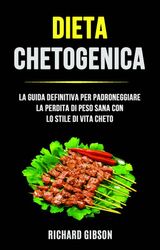 DIETA CHETOGENICA

LA GUIDA DEFINITIVA PER PADRONEGGIARE LA PERDITA DI PESO SANA CON LO STILE DI VITA CHETO

RICHARD GIBSON